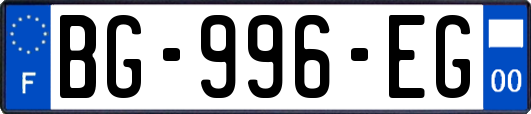 F
BG-996-EG
00